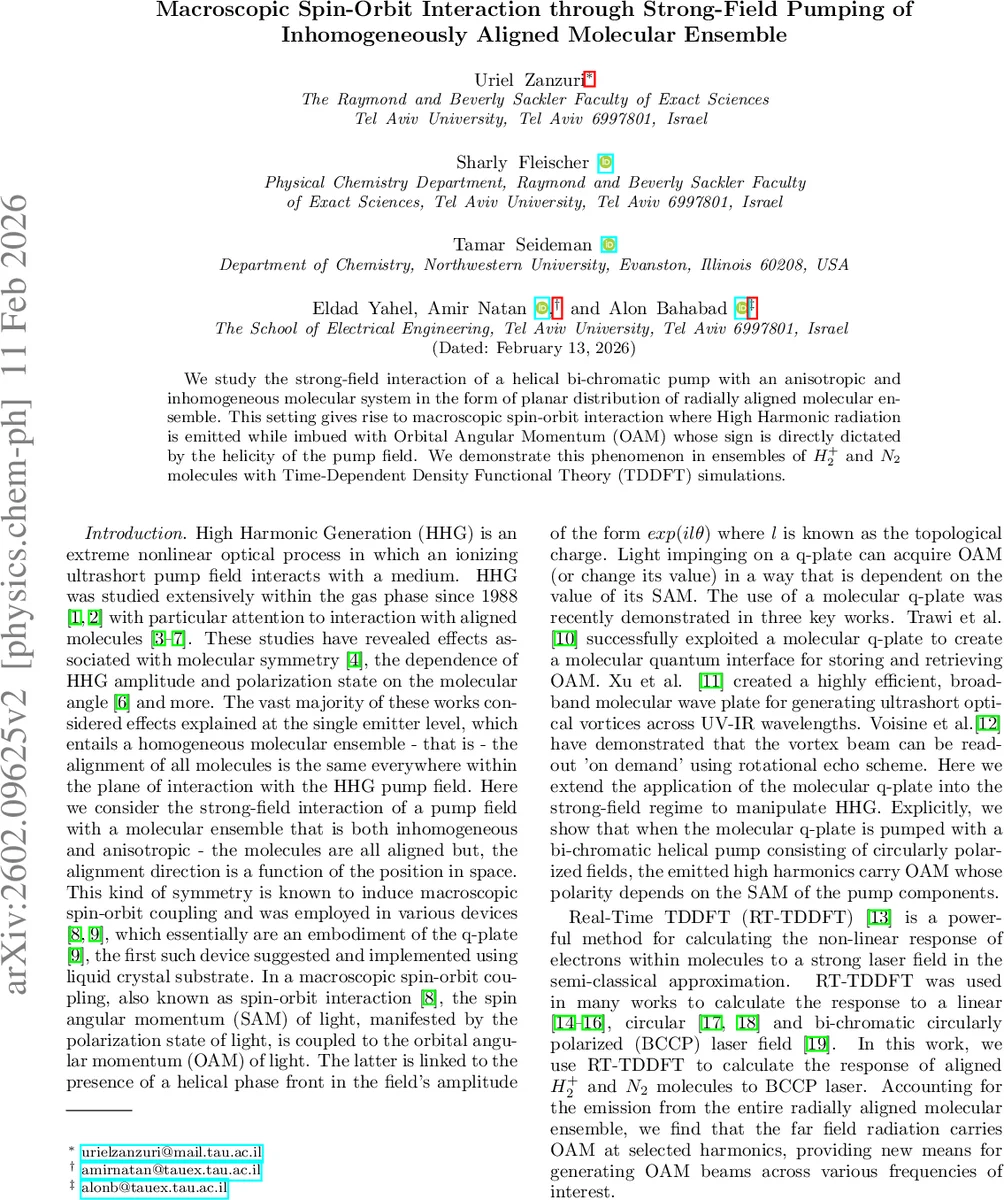 arXiv:2602.09625v2 [physics.chem-ph] 11 Feb 2026

Macroscopic Spin-Orbit Interaction through Strong-Field Pumping of Inhomogeneously Aligned Molecular Ensemble

Uriel Zanzuri*
The Raymond and Beverly Sackler Faculty of Exact Sciences
Tel Aviv University, Tel Aviv 6997801, Israel

Sharly Fleischer
Physical Chemistry Department, Raymond and Beverly Sackler Faculty
of Exact Sciences, Tel Aviv University, Tel Aviv 6997801, Israel

Tamar Seideman
Department of Chemistry, Northwestern University, Evanston, Illinois 60208, USA

Eldad Yahel, Amir Natan ,† and Alon Bahabad ‡
The School of Electrical Engineering, Tel Aviv University, Tel Aviv 6997801, Israel
(Dated: February 13, 2026)

We study the strong-field interaction of a helical bi-chromatic pump with an anisotropic and inhomogeneous molecular system in the form of planar distribution of radially aligned molecular ensemble. This setting gives rise to macroscopic spin-orbit interaction where High Harmonic radiation is emitted while imbued with Orbital Angular Momentum (OAM) whose sign is directly dictated by the helicity of the pump field. We demonstrate this phenomenon in ensembles of $H_2^+$ and $N_2$ molecules with Time-Dependent Density Functional Theory (TDDFT) simulations.

Introduction. High Harmonic Generation (HHG) is an extreme nonlinear optical process in which an ionizing ultrashort pump field interacts with a medium. HHG was studied extensively within the gas phase since 1988 [1, 2] with particular attention to interaction with aligned molecules [3–7]. These studies have revealed effects associated with molecular symmetry [4], the dependence of HHG amplitude and polarization state on the molecular angle [6] and more. The vast majority of these works considered effects explained at the single emitter level, which entails a homogeneous molecular ensemble - that is - the alignment of all molecules is the same everywhere within the plane of interaction with the HHG pump field. Here we consider the strong-field interaction of a pump field with a molecular ensemble that is both inhomogeneous and anisotropic - the molecules are all aligned but, the alignment direction is a function of the position in space. This kind of symmetry is known to induce macroscopic spin-orbit coupling and was employed in various devices [8, 9], which essentially are an embodiment of the q-plate [9], the first such device suggested and implemented using liquid crystal substrate. In a macroscopic spin-orbit coupling, also known as spin-orbit interaction [8], the spin angular momentum (SAM) of light, manifested by the polarization state of light, is coupled to the orbital angular momentum (OAM) of light. The latter is linked to the presence of a helical phase front in the field's amplitude

* urielzanzuri@mail.tau.ac.il
† amirnatan@tauex.tau.ac.il
‡ alonb@tauex.tau.ac.il

of the form $exp(il\theta)$ where $l$ is known as the topological charge. Light impinging on a q-plate can acquire OAM (or change its value) in a way that is dependent on the value of its SAM. The use of a molecular q-plate was recently demonstrated in three key works. Trawi et al. [10] successfully exploited a molecular q-plate to create a molecular quantum interface for storing and retrieving OAM. Xu et al. [11] created a highly efficient, broadband molecular wave plate for generating ultrashort optical vortices across UV-IR wavelengths. Voisine et al.[12] have demonstrated that the vortex beam can be readout 'on demand' using rotational echo scheme. Here we extend the application of the molecular q-plate into the strong-field regime to manipulate HHG. Explicitly, we show that when the molecular q-plate is pumped with a bi-chromatic helical pump consisting of circularly polarized fields, the emitted high harmonics carry OAM whose polarity depends on the SAM of the pump components.

Real-Time TDDFT (RT-TDDFT) [13] is a powerful method for calculating the non-linear response of electrons within molecules to a strong laser field in the semi-classical approximation. RT-TDDFT was used in many works to calculate the response to a linear [14–16], circular [17, 18] and bi-chromatic circularly polarized (BCCP) laser field [19]. In this work, we use RT-TDDFT to calculate the response of aligned $H_2^+$ and $N_2$ molecules to BCCP laser. Accounting for the emission from the entire radially aligned molecular ensemble, we find that the far field radiation carries OAM at selected harmonics, providing new means for generating OAM beams across various frequencies of interest.